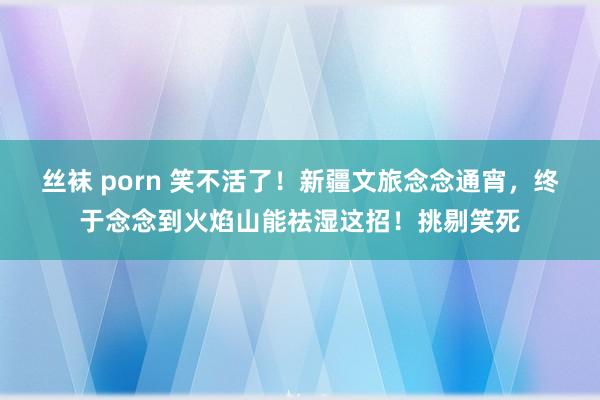 丝袜 porn 笑不活了！新疆文旅念念通宵，终于念念到火焰山能祛湿这招！挑剔笑死